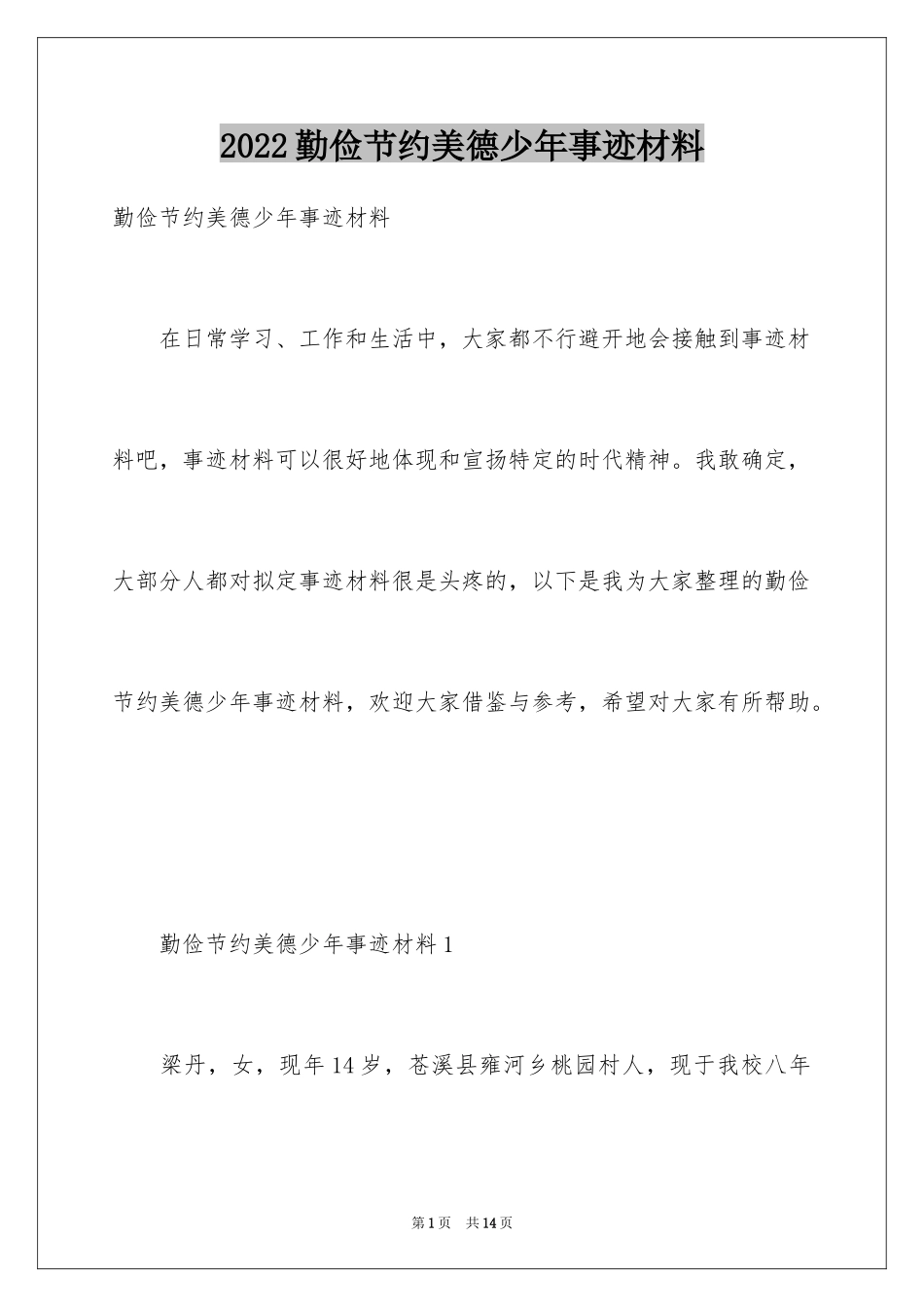 2022勤俭节约美德少年事迹材料

勤俭节约美德少年事迹材料

在日常学习、工作和生活中，大家都不行避开地会接触到事迹材料吧，事迹材料可以很好地体现和宣扬特定的时代精神。我敢确定，大部分人都对拟定事迹材料很是头疼的，以下是我为大家整理的勤俭节约美德少年事迹材料，欢迎大家借鉴与参考，希望对大家有所帮助。

勤俭节约美德少年事迹材料1

梁丹，女，现年14岁，苍溪县雍河乡桃园村人，现于我校八年

第1页 共14页